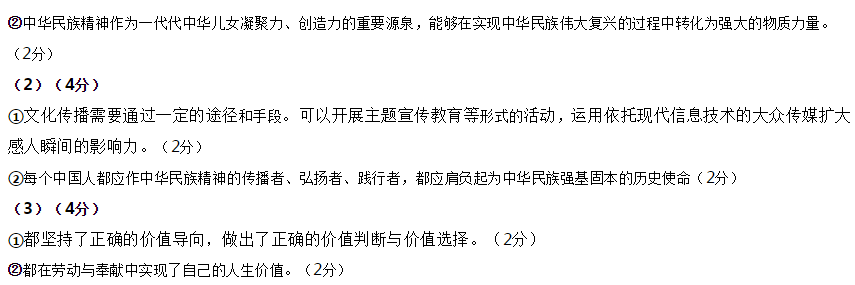 ②中华民族精神作为一代代中华儿女凝聚力、创造力的重要源泉，能够在实现中华民族伟大复兴的过程中转化为强大的物质力量。（2分）

（2）（4分）

①文化传播需要通过一定的途径和手段。可以开展主题宣传教育等形式的活动，运用依托现代信息技术的大众传媒扩大感人瞬间的影响力。（2分）

②每个中国人都应作中华民族精神的传播者、弘扬者、践行者，都应肩负起为中华民族强基固本的历史使命（2分）

（3）（4分）

①都坚持了正确的价值导向，做出了正确的价值判断与价值选择。（2分）

②都在劳动与奉献中实现了自己的人生价值。（2分）